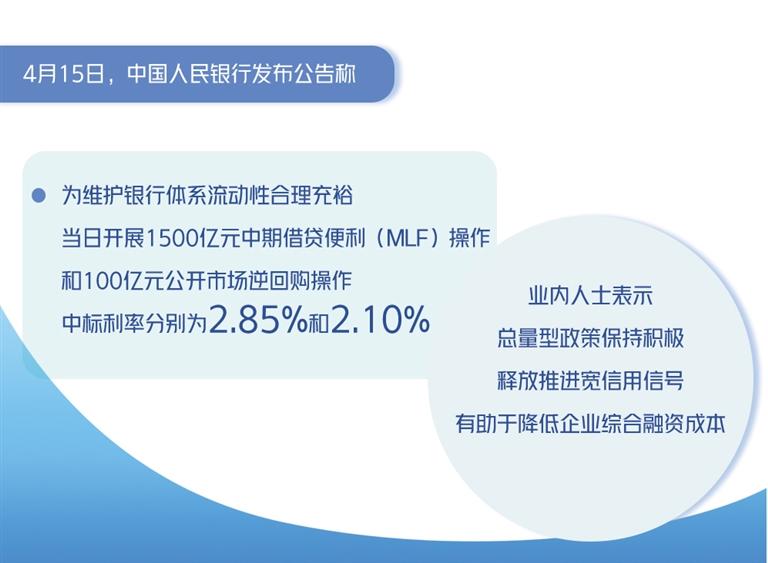 4月15日，中国人民银行发布公告称

为维护银行体系流动性合理充裕
当日开展1500亿元中期借贷便利（MLF）操作
和100亿元公开市场逆回购操作
中标利率分别为2.85%和2.10%

业内人士表示
总量型政策保持积极
释放推进宽信用信号
有助于降低企业综合融资成本